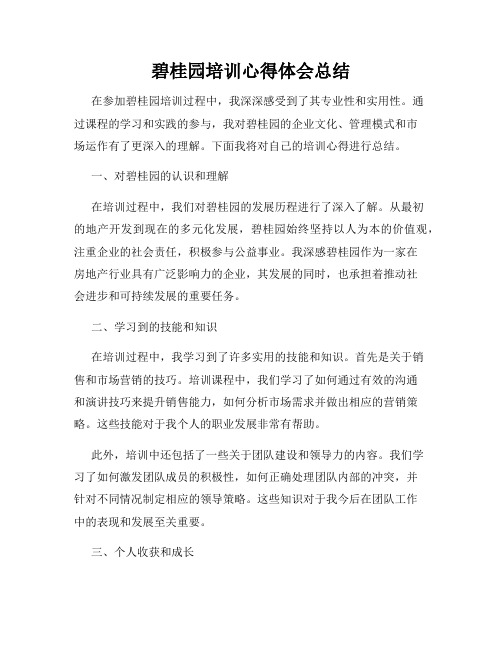 碧桂园培训心得体会总结

在参加碧桂园培训过程中，我深深感受到了其专业性和实用性。通过课程的学习和实践的参与，我对碧桂园的企业文化、管理模式和市场运作有了更深入的理解。下面我将对自己的培训心得进行总结。

一、对碧桂园的认识和理解

在培训过程中，我们对碧桂园的发展历程进行了深入了解。从最初的地产开发到现在的多元化发展，碧桂园始终坚持以人为本的价值观，注重企业的社会责任，积极参与公益事业。我深感碧桂园作为一家在房地产行业具有广泛影响力的企业，其发展的同时，也承担着推动社会进步和可持续发展的重要任务。

二、学习到的技能和知识

在培训过程中，我学习到了许多实用的技能和知识。首先是关于销售和市场营销的技巧。培训课程中，我们学习了如何通过有效的沟通和演讲技巧来提升销售能力，如何分析市场需求并做出相应的营销策略。这些技能对于我个人的职业发展非常有帮助。

此外，培训中还包括了一些关于团队建设和领导力的内容。我们学习了如何激发团队成员的积极性，如何正确处理团队内部的冲突，并针对不同情况制定相应的领导策略。这些知识对于我今后在团队工作中的表现和发展至关重要。

三、个人收获和成长